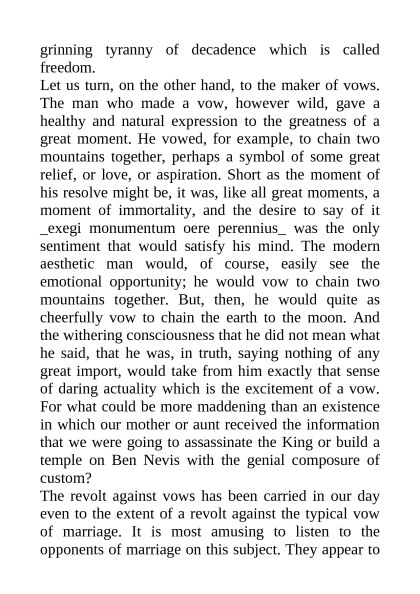 grinning tyranny of decadence which is called freedom.

Let us turn, on the other hand, to the maker of vows. The man who made a vow, however wild, gave a healthy and natural expression to the greatness of a great moment. He vowed, for example, to chain two mountains together, perhaps a symbol of some great relief, or love, or aspiration. Short as the moment of his resolve might be, it was, like all great moments, a moment of immortality, and the desire to say of it _exegi monumentum oere perennius_ was the only sentiment that would satisfy his mind. The modern aesthetic man would, of course, easily see the emotional opportunity; he would vow to chain two mountains together. But, then, he would quite as cheerfully vow to chain the earth to the moon. And the withering consciousness that he did not mean what he said, that he was, in truth, saying nothing of any great import, would take from him exactly that sense of daring actuality which is the excitement of a vow. For what could be more maddening than an existence in which our mother or aunt received the information that we were going to assassinate the King or build a temple on Ben Nevis with the genial composure of custom?

The revolt against vows has been carried in our day even to the extent of a revolt against the typical vow of marriage. It is most amusing to listen to the opponents of marriage on this subject. They appear to